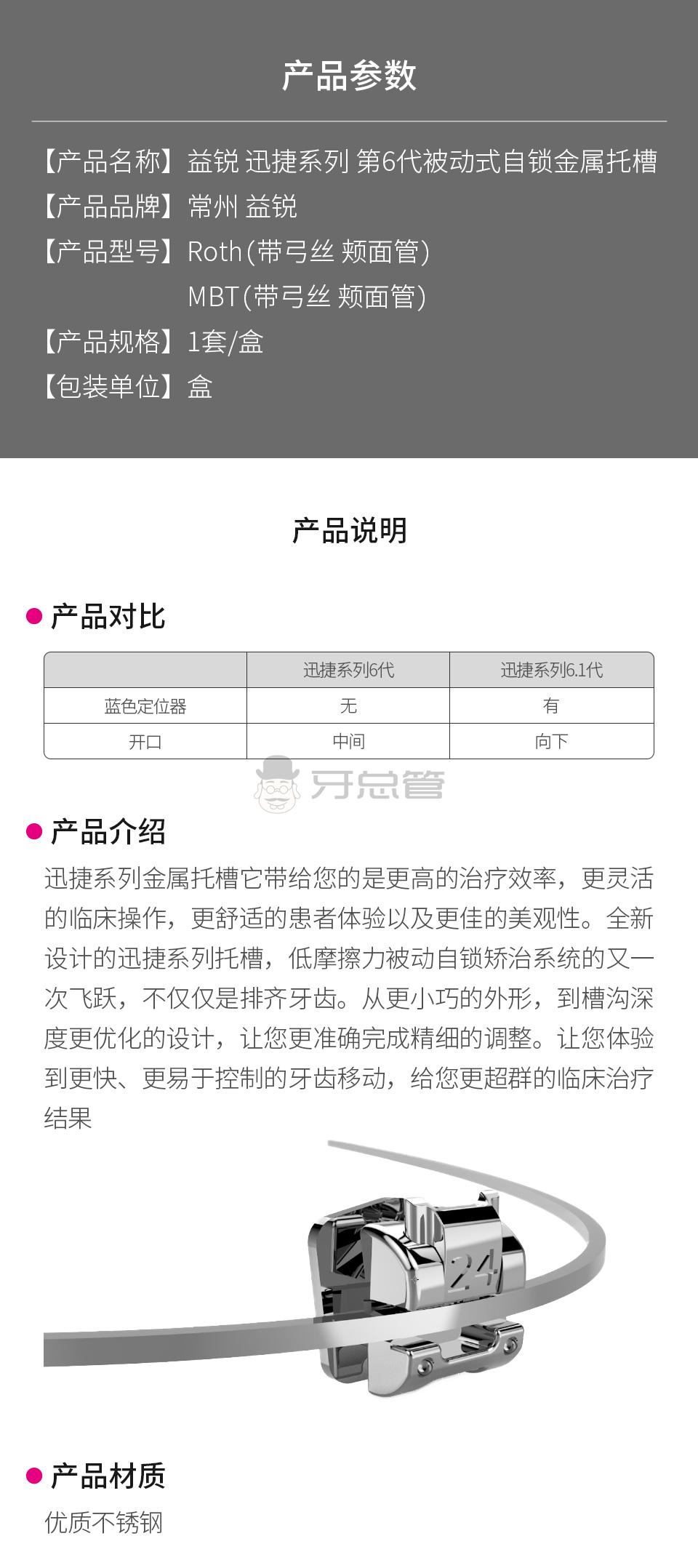 产品参数

【产品名称】益锐 迅捷系列 第6代被动式自锁金属托槽
【产品品牌】常州 益锐
【产品型号】Roth(带弓丝 颊面管)
MBT(带弓丝 颊面管)
【产品规格】1套/盒
【包装单位】盒

产品说明

产品对比

| | 迅捷系列6代 | 迅捷系列6.1代 |
|---|---|---|
| 蓝色定位器 | 无 | 有 |
| 开口 | 中间 | 向下 |

牙总管

产品介绍

迅捷系列金属托槽它带给您的是更高的治疗效率，更灵活的临床操作，更舒适的患者体验以及更佳的美观性。全新设计的迅捷系列托槽，低摩擦力被动自锁矫治系统的又一次飞跃，不仅仅是排齐牙齿。从更小巧的外形，到槽沟深度更优化的设计，让您更准确完成精细的调整。让您体验到更快、更易于控制的牙齿移动，给您更超群的临床治疗结果

24

产品材质

优质不锈钢